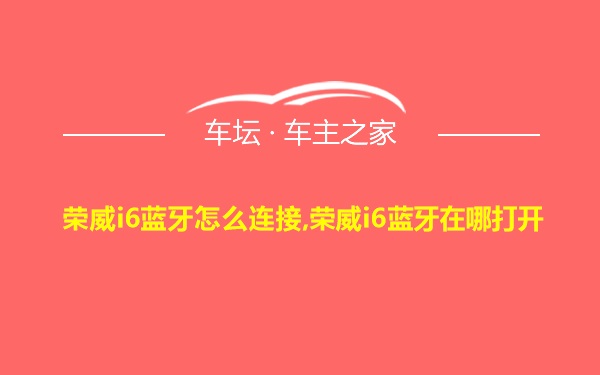 车坛 · 车主之家

荣威i6蓝牙怎么连接,荣威i6蓝牙在哪打开